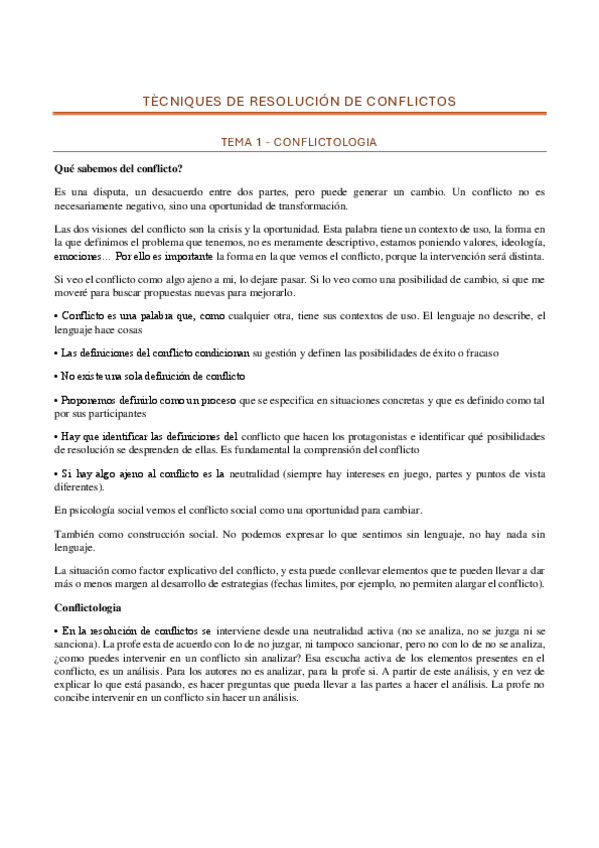 TÈCNIQUES DE RESOLUCIÓN DE CONFLICTOS

TEMA 1 - CONFLICTOLOGIA

Qué sabemos del conflicto?

Es una disputa, un desacuerdo entre dos partes, pero puede generar un cambio. Un conflicto no es necesariamente negativo, sino una oportunidad de transformación.

Las dos visiones del conflicto son la crisis y la oportunidad. Esta palabra tiene un contexto de uso, la forma en la que definimos el problema que tenemos, no es meramente descriptivo, estamos poniendo valores, ideología, emociones… Por ello es importante la forma en la que vemos el conflicto, porque la intervención será distinta.

Si veo el conflicto como algo ajeno a mi, lo dejare pasar. Si lo veo como una posibilidad de cambio, si que me moveré para buscar propuestas nuevas para mejorarlo.

• Conflicto es una palabra que, como cualquier otra, tiene sus contextos de uso. El lenguaje no describe, el lenguaje hace cosas

• Las definiciones del conflicto condicionan su gestión y definen las posibilidades de éxito o fracaso

• No existe una sola definición de conflicto

• Proponemos definirlo como un proceso que se especifica en situaciones concretas y que es definido como tal por sus participantes

• Hay que identificar las definiciones del conflicto que hacen los protagonistas e identificar qué posibilidades de resolución se desprenden de ellas. Es fundamental la comprensión del conflicto

• Si hay algo ajeno al conflicto es la neutralidad (siempre hay intereses en juego, partes y puntos de vista diferentes).

En psicología social vemos el conflicto social como una oportunidad para cambiar.

También como construcción social. No podemos expresar lo que sentimos sin lenguaje, no hay nada sin lenguaje.

La situación como factor explicativo del conflicto, y esta puede conllevar elementos que te pueden llevar a dar más o menos margen al desarrollo de estrategias (fechas limites, por ejemplo, no permiten alargar el conflicto).

Conflictologia

• En la resolución de conflictos se interviene desde una neutralidad activa (no se analiza, no se juzga ni se sanciona). La profe esta de acuerdo con lo de no juzgar, ni tampoco sancionar, pero no con lo de no se analiza, ¿como puedes intervenir en un conflicto sin analizar? Esa escucha activa de los elementos presentes en el conflicto, es un análisis. Para los autores no es analizar, para la profe si. A partir de este análisis, y en vez de explicar lo que está pasando, es hacer preguntas que pueda llevar a las partes a hacer el análisis. La profe no concibe intervenir en un conflicto sin hacer un análisis.